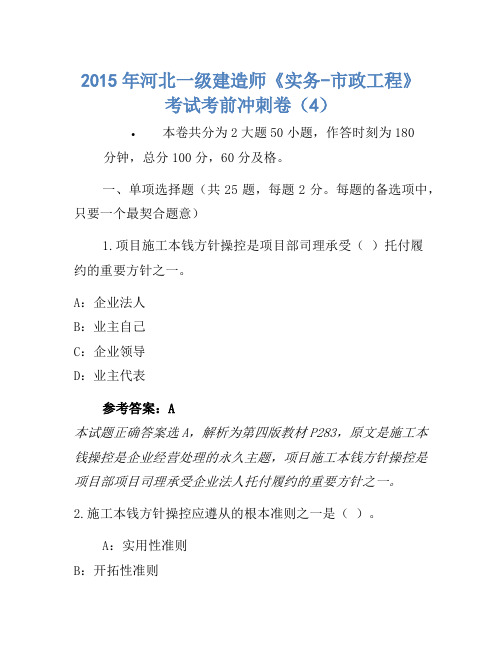 2015 年河北一级建造师《实务-市政工程》考试考前冲刺卷（4）

• 本卷共分为 2 大题 50 小题，作答时刻为 180 分钟，总分 100 分，60 分及格。

一、单项选择题（共 25 题，每题 2 分。每题的备选项中，只要一个最契合题意）

1.项目施工本钱方针操控是项目部司理承受（ ）托付履约的重要方针之一。

A：企业法人

B：业主自己

C：企业领导

D：业主代表

参考答案：A

本试题正确答案选 A，解析为第四版教材 P283，原文是施工本钱操控是企业经营处理的永久主题，项目施工本钱方针操控是项目部项目司理承受企业法人托付履约的重要方针之一。

2.施工本钱方针操控应遵从的根本准则之一是（ ）。

A：实用性准则

B：开拓性准则